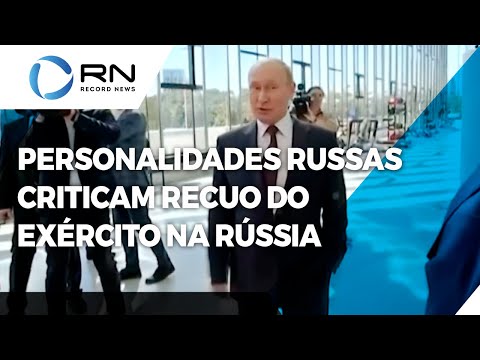 RN
RECORD NEWS

PERSONALIDADES RUSSAS CRITICAM RECUO DO EXÉRCITO NA RÚSSIA